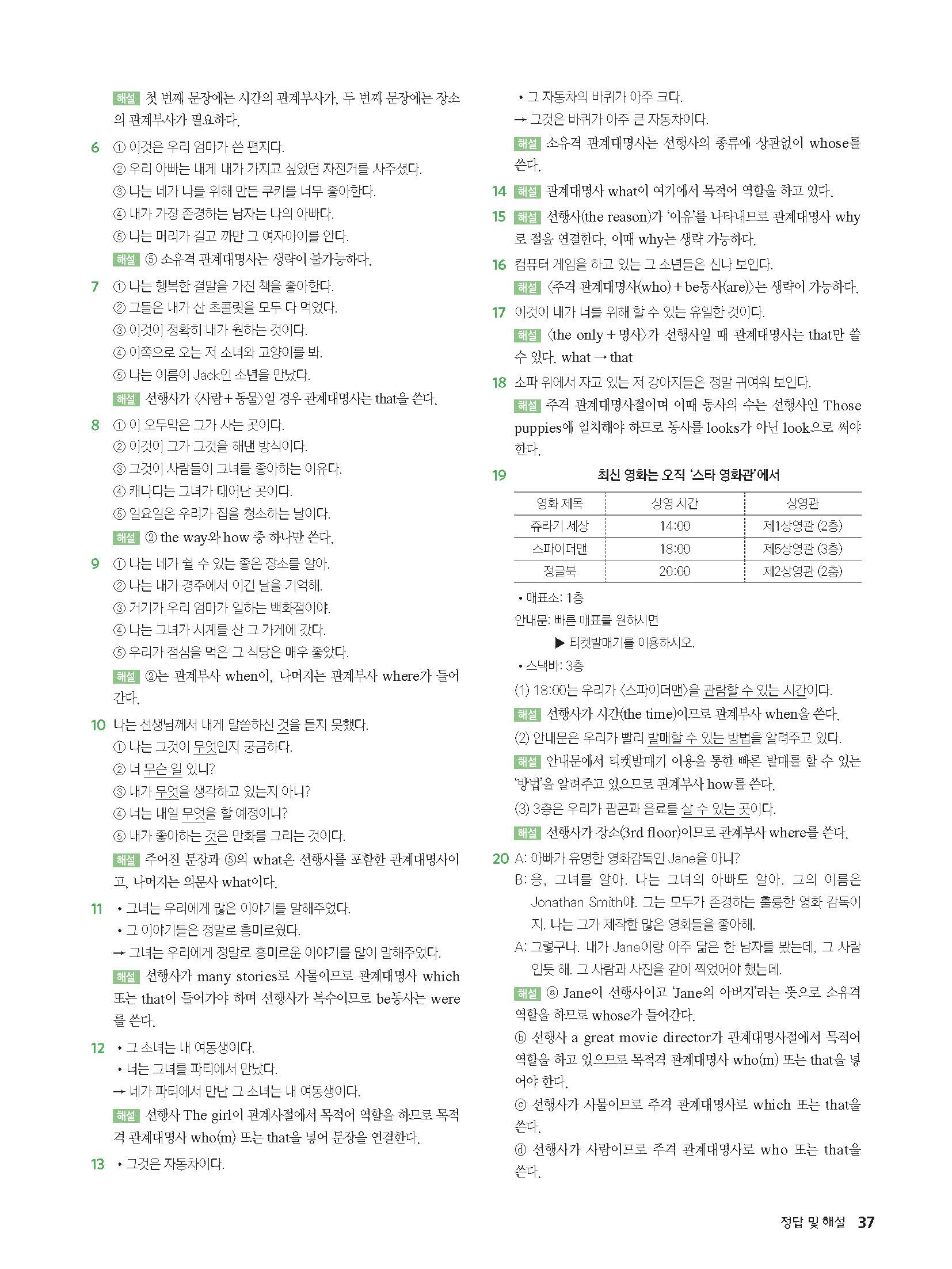 해설 첫 번째 문장에는 시간의 관계부사가, 두 번째 문장에는 장소의 관계부사가 필요하다.

6 ① 이것은 우리 엄마가 쓴 편지다.
② 우리 아빠는 내게 내가 가지고 싶었던 자전거를 사주셨다.
③ 나는 네가 나를 위해 만든 쿠키를 너무 좋아한다.
④ 내가 가장 존경하는 남자는 나의 아빠다.
⑤ 나는 머리가 길고 까만 그 여자아이를 안다.
해설 ⑤ 소유격 관계대명사는 생략이 불가능하다.

7 ① 나는 행복한 결말을 가진 책을 좋아한다.
② 그들은 내가 산 초콜릿을 모두 다 먹었다.
③ 이것이 정확히 내가 원하는 것이다.
④ 이쪽으로 오는 저 소녀와 고양이를 봐.
⑤ 나는 이름이 Jack인 소년을 만났다.
해설 선행사가 〈사람 + 동물〉일 경우 관계대명사는 that을 쓴다.

8 ① 이 오두막은 그가 사는 곳이다.
② 이것이 그가 그것을 해낸 방식이다.
③ 그것이 사람들이 그녀를 좋아하는 이유다.
④ 캐나다는 그녀가 태어난 곳이다.
⑤ 일요일은 우리가 집을 청소하는 날이다.
해설 ② the way와 how 중 하나만 쓴다.

9 ① 나는 네가 쉴 수 있는 좋은 장소를 알아.
② 나는 내가 경주에서 이긴 날을 기억해.
③ 거기가 우리 엄마가 일하는 백화점이야.
④ 나는 그녀가 시계를 산 그 가게에 갔다.
⑤ 우리가 점심을 먹은 그 식당은 매우 좋았다.
해설 ②는 관계부사 when이, 나머지는 관계부사 where가 들어간다.

10 나는 선생님께서 내게 말씀하신 것을 듣지 못했다.
① 나는 그것이 무엇인지 궁금하다.
② 너 무슨 일 있니?
③ 내가 무엇을 생각하고 있는지 아니?
④ 너는 내일 무엇을 할 예정이니?
⑤ 내가 좋아하는 것은 만화를 그리는 것이다.
해설 주어진 문장과 ⑤의 what은 선행사를 포함한 관계대명사이고, 나머지는 의문사 what이다.

11 • 그녀는 우리에게 많은 이야기를 말해주었다.
• 그 이야기들은 정말로 흥미로웠다.
→ 그녀는 우리에게 정말로 흥미로운 이야기를 많이 말해주었다.
해설 선행사가 many stories로 사물이므로 관계대명사 which 또는 that이 들어가야 하며 선행사가 복수이므로 be동사는 were를 쓴다.

12 • 그 소녀는 내 여동생이다.
• 너는 그녀를 파티에서 만났다.
→ 네가 파티에서 만난 그 소녀는 내 여동생이다.
해설 선행사 The girl이 관계사절에서 목적어 역할을 하므로 목적격 관계대명사 who(m) 또는 that을 넣어 문장을 연결한다.

13 • 그것은 자동차이다.
• 그 자동차의 바퀴가 아주 크다.
→ 그것은 바퀴가 아주 큰 자동차이다.
해설 소유격 관계대명사는 선행사의 종류에 상관없이 whose를 쓴다.

14 해설 관계대명사 what이 여기에서 목적어 역할을 하고 있다.

15 해설 선행사(the reason)가 '이유'를 나타내므로 관계대명사 why로 절을 연결한다. 이때 why는 생략 가능하다.

16 컴퓨터 게임을 하고 있는 그 소년들은 신나 보인다.
해설 〈주격 관계대명사(who) + be동사(are)〉는 생략이 가능하다.

17 이것이 내가 너를 위해 할 수 있는 유일한 것이다.
해설 〈the only + 명사〉가 선행사일 때 관계대명사는 that만 쓸 수 있다. what → that

18 소파 위에서 자고 있는 저 강아지들은 정말 귀여워 보인다.
해설 주격 관계대명사절이며 이때 동사의 수는 선행사인 Those puppies에 일치해야 하므로 동사를 looks가 아닌 look으로 써야 한다.

19 최신 영화는 오직 '스타 영화관'에서

| 영화 제목 | 상영 시간 | 상영관 |
|---|---|---|
| 쥬라기 세상 | 14:00 | 제1상영관 (2층) |
| 스파이더맨 | 18:00 | 제5상영관 (3층) |
| 정글북 | 20:00 | 제2상영관 (2층) |

• 매표소: 1층
안내문: 빠른 매표를 원하시면
▶ 티켓발매기를 이용하시오.
• 스낵바: 3층
(1) 18:00는 우리가 〈스파이더맨〉을 관람할 수 있는 시간이다.
해설 선행사가 시간(the time)이므로 관계부사 when을 쓴다.
(2) 안내문은 우리가 빨리 발매할 수 있는 방법을 알려주고 있다.
해설 안내문에서 티켓발매기 이용을 통한 빠른 발매를 할 수 있는 '방법'을 알려주고 있으므로 관계부사 how를 쓴다.
(3) 3층은 우리가 팝콘과 음료를 살 수 있는 곳이다.
해설 선행사가 장소(3rd floor)이므로 관계부사 where를 쓴다.

20 A: 아빠가 유명한 영화감독인 Jane을 아니?
B: 응, 그녀를 알아. 나는 그녀의 아빠도 알아. 그의 이름은 Jonathan Smith야. 그는 모두가 존경하는 훌륭한 영화 감독이지. 나는 그가 제작한 많은 영화들을 좋아해.
A: 그렇구나. 내가 Jane이랑 아주 닮은 한 남자를 봤는데, 그 사람인듯 해. 그 사람과 사진을 같이 찍었어야 했는데.
해설 ⓐ Jane이 선행사이고 'Jane의 아버지'라는 뜻으로 소유격 역할을 하므로 whose가 들어간다.
ⓑ 선행사 a great movie director가 관계대명사절에서 목적어 역할을 하고 있으므로 목적격 관계대명사 who(m) 또는 that을 넣어야 한다.
ⓒ 선행사가 사물이므로 주격 관계대명사로 which 또는 that을 쓴다.
ⓓ 선행사가 사람이므로 주격 관계대명사로 who 또는 that을 쓴다.

정답 및 해설 37